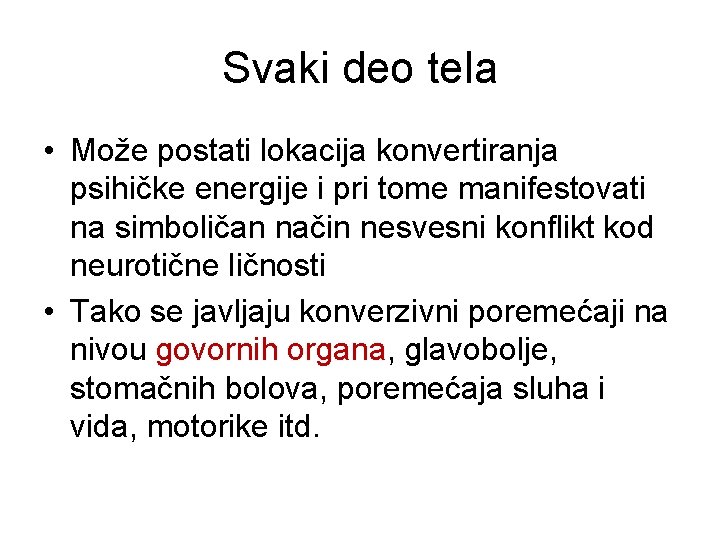 Svaki deo tela

• Može postati lokacija konvertiranja psihičke energije i pri tome manifestovati na simboličan način nesvesni konflikt kod neurotične ličnosti

• Tako se javljaju konverzivni poremećaji na nivou govornih organa, glavobolje, stomačnih bolova, poremećaja sluha i vida, motorike itd.